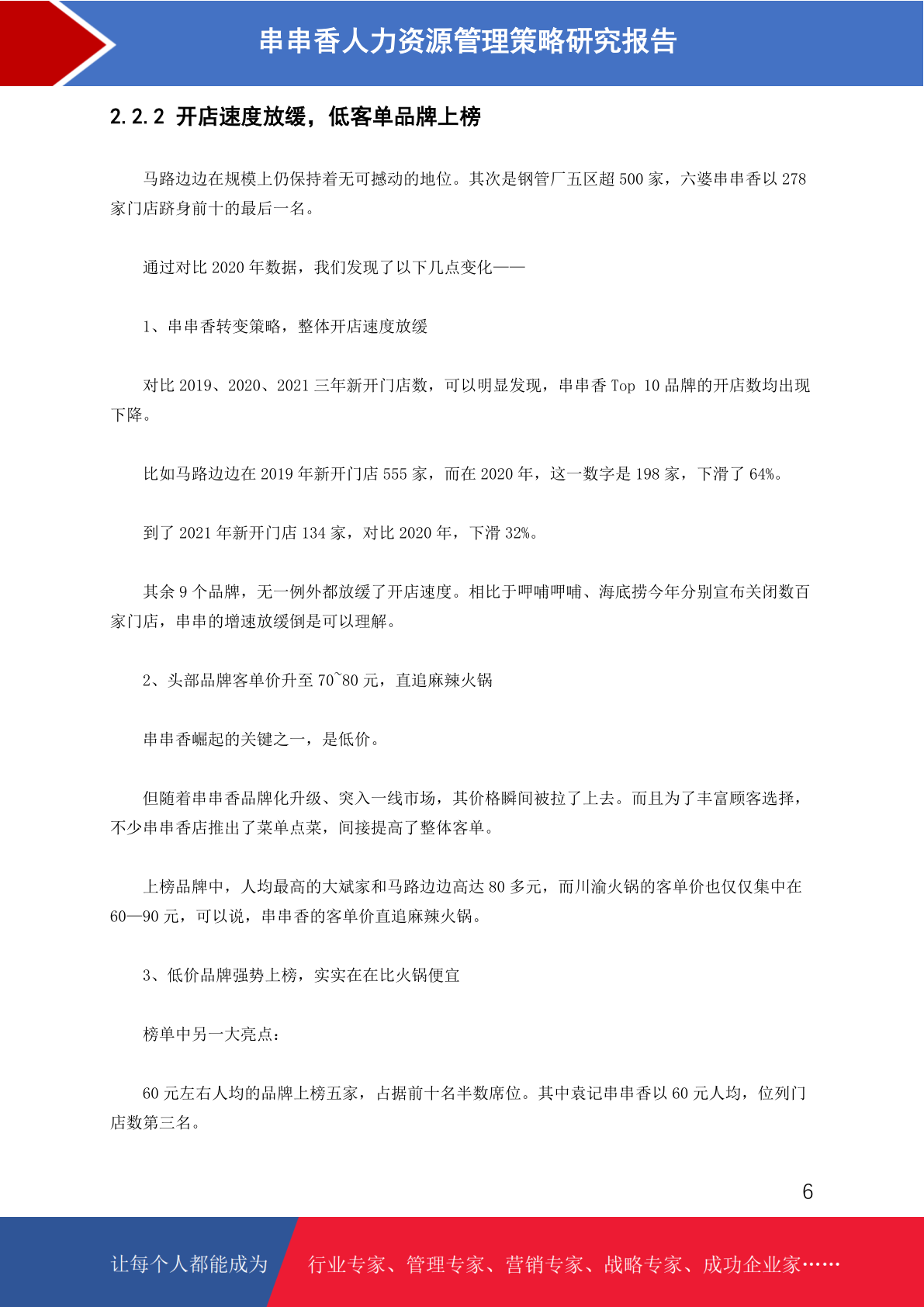 串串香人力资源管理策略研究报告

2.2.2 开店速度放缓，低客单品牌上榜

马路边边在规模上仍保持着无可撼动的地位。其次是钢管厂五区超 500 家，六婆串串香以 278 家门店跻身前十的最后一名。

通过对比 2020 年数据，我们发现了以下几点变化——

1、串串香转变策略，整体开店速度放缓

对比 2019、2020、2021 三年新开门店数，可以明显发现，串串香 Top 10 品牌的开店数均出现下降。

比如马路边边在 2019 年新开门店 555 家，而在 2020 年，这一数字是 198 家，下滑了 64%。

到了 2021 年新开门店 134 家，对比 2020 年，下滑 32%。

其余 9 个品牌，无一例外都放缓了开店速度。相比于呷哺呷哺、海底捞今年分别宣布关闭数百家门店，串串的增速放缓倒是可以理解。

2、头部品牌客单价升至 70~80 元，直追麻辣火锅

串串香崛起的关键之一，是低价。

但随着串串香品牌化升级、突入一线市场，其价格瞬间被拉了上去。而且为了丰富顾客选择，不少串串香店推出了菜单点菜，间接提高了整体客单。

上榜品牌中，人均最高的大斌家和马路边边高达 80 多元，而川渝火锅的客单价也仅仅集中在 60—90 元，可以说，串串香的客单价直追麻辣火锅。

3、低价品牌强势上榜，实实在在比火锅便宜

榜单中另一大亮点：

60 元左右人均的品牌上榜五家，占据前十名半数席位。其中袁记串串香以 60 元人均，位列门店数第三名。

6

让每个人都能成为 行业专家、管理专家、营销专家、战略专家、成功企业家……